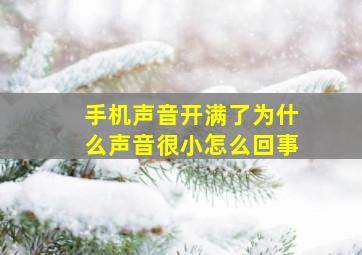 手机声音开满了为什么声音很小怎么回事